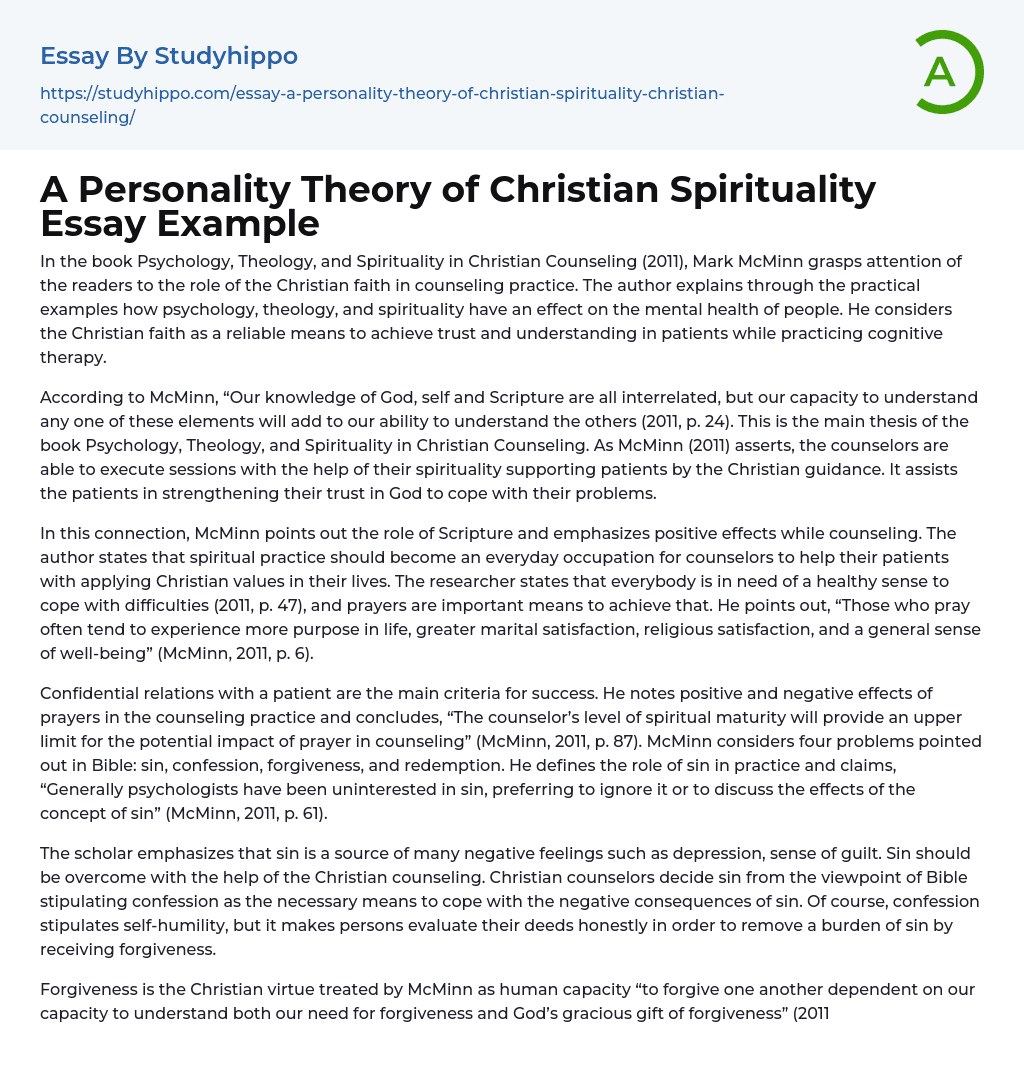 Essay By Studyhippo
https://studyhippo.com/essay-a-personality-theory-of-christian-spirituality-christian-counseling/

A

A Personality Theory of Christian Spirituality Essay Example

In the book Psychology, Theology, and Spirituality in Christian Counseling (2011), Mark McMinn grasps attention of the readers to the role of the Christian faith in counseling practice. The author explains through the practical examples how psychology, theology, and spirituality have an effect on the mental health of people. He considers the Christian faith as a reliable means to achieve trust and understanding in patients while practicing cognitive therapy.

According to McMinn, “Our knowledge of God, self and Scripture are all interrelated, but our capacity to understand any one of these elements will add to our ability to understand the others (2011, p. 24). This is the main thesis of the book Psychology, Theology, and Spirituality in Christian Counseling. As McMinn (2011) asserts, the counselors are able to execute sessions with the help of their spirituality supporting patients by the Christian guidance. It assists the patients in strengthening their trust in God to cope with their problems.

In this connection, McMinn points out the role of Scripture and emphasizes positive effects while counseling. The author states that spiritual practice should become an everyday occupation for counselors to help their patients with applying Christian values in their lives. The researcher states that everybody is in need of a healthy sense to cope with difficulties (2011, p. 47), and prayers are important means to achieve that. He points out, “Those who pray often tend to experience more purpose in life, greater marital satisfaction, religious satisfaction, and a general sense of well-being” (McMinn, 2011, p. 6).

Confidential relations with a patient are the main criteria for success. He notes positive and negative effects of prayers in the counseling practice and concludes, “The counselor’s level of spiritual maturity will provide an upper limit for the potential impact of prayer in counseling” (McMinn, 2011, p. 87). McMinn considers four problems pointed out in Bible: sin, confession, forgiveness, and redemption. He defines the role of sin in practice and claims, “Generally psychologists have been uninterested in sin, preferring to ignore it or to discuss the effects of the concept of sin” (McMinn, 2011, p. 61).

The scholar emphasizes that sin is a source of many negative feelings such as depression, sense of guilt. Sin should be overcome with the help of the Christian counseling. Christian counselors decide sin from the viewpoint of Bible stipulating confession as the necessary means to cope with the negative consequences of sin. Of course, confession stipulates self-humility, but it makes persons evaluate their deeds honestly in order to remove a burden of sin by receiving forgiveness.

Forgiveness is the Christian virtue treated by McMinn as human capacity “to forgive one another dependent on our capacity to understand both our need for forgiveness and God’s gracious gift of forgiveness” (2011